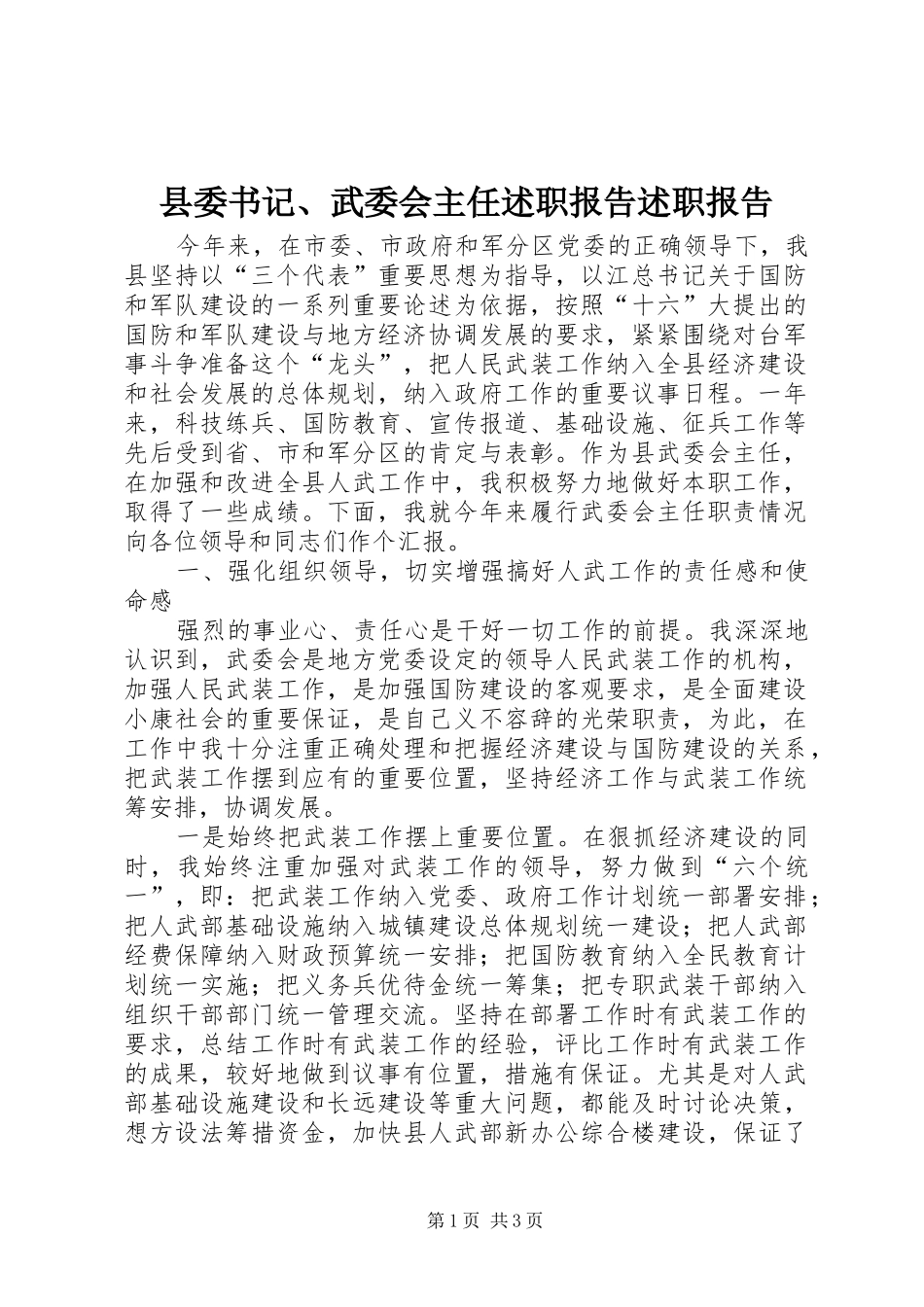 县委书记、武委会主任述职报告述职报告

今年来，在市委、市政府和军分区党委的正确领导下，我县坚持以“三个代表”重要思想为指导，以江总书记关于国防和军队建设的一系列重要论述为依据，按照“十六”大提出的国防和军队建设与地方经济协调发展的要求，紧紧围绕对台军事斗争准备这个“龙头”，把人民武装工作纳入全县经济建设和社会发展的总体规划，纳入政府工作的重要议事日程。一年来，科技练兵、国防教育、宣传报道、基础设施、征兵工作等先后受到省、市和军分区的肯定与表彰。作为县武委会主任，在加强和改进全县人武工作中，我积极努力地做好本职工作，取得了一些成绩。下面，我就今年来履行武委会主任职责情况向各位领导和同志们作个汇报。

一、强化组织领导，切实增强搞好人武工作的责任感和使命感

强烈的事业心、责任心是干好一切工作的前提。我深深地认识到，武委会是地方党委设定的领导人民武装工作的机构，加强人民武装工作，是加强国防建设的客观要求，是全面建设小康社会的重要保证，是自己义不容辞的光荣职责，为此，在工作中我十分注重正确处理和把握经济建设与国防建设的关系，把武装工作摆到应有的重要位置，坚持经济工作与武装工作统筹安排，协调发展。

一是始终把武装工作摆上重要位置。在狠抓经济建设的同时，我始终注重加强对武装工作的领导，努力做到“六个统一”，即：把武装工作纳入党委、政府工作计划统一部署安排；把人武部基础设施纳入城镇建设总体规划统一建设；把人武部经费保障纳入财政预算统一安排；把国防教育纳入全民教育计划统一实施；把义务兵优待金统一筹集；把专职武装干部纳入组织干部部门统一管理交流。坚持在部署工作时有武装工作的要求，总结工作时有武装工作的经验，评比工作时有武装工作的成果，较好地做到议事有位置，措施有保证。尤其是对人武部基础设施建设和长远建设等重大问题，都能及时讨论决策，想方设法筹措资金，加快县人武部新办公综合楼建设，保证了

第1页 共3页